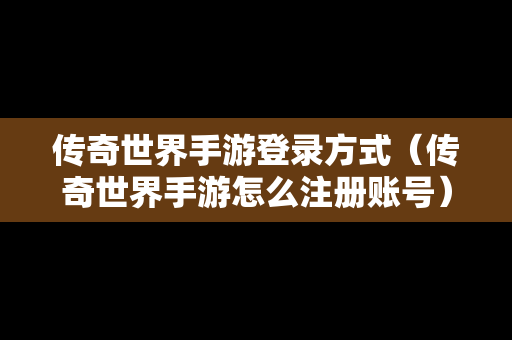 传奇世界手游登录方式（传奇世界手游怎么注册账号）